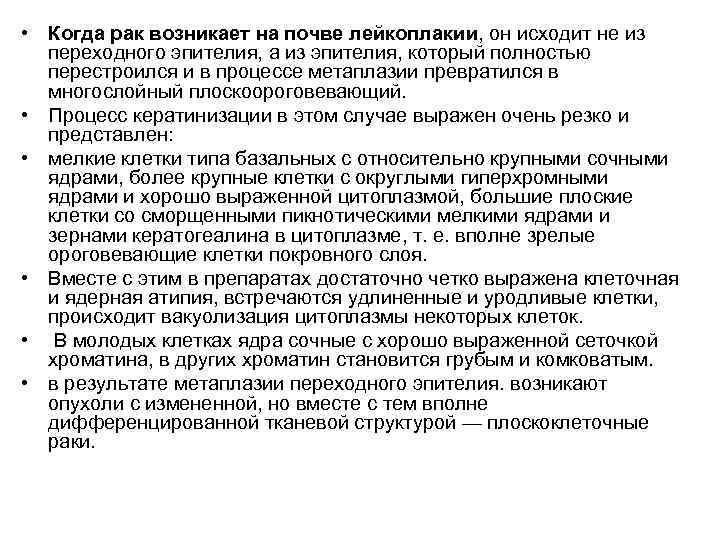 • Когда рак возникает на почве лейкоплакии, он исходит не из переходного эпителия, а из эпителия, который полностью перестроился и в процессе метаплазии превратился в многослойный плоскоороговевающий.

• Процесс кератинизации в этом случае выражен очень резко и представлен:

• мелкие клетки типа базальных с относительно крупными сочными ядрами, более крупные клетки с округлыми гиперхромными ядрами и хорошо выраженной цитоплазмой, большие плоские клетки со сморщенными пикнотическими мелкими ядрами и зернами кератогеалина в цитоплазме, т. е. вполне зрелые ороговевающие клетки покровного слоя.

• Вместе с этим в препаратах достаточно четко выражена клеточная и ядерная атипия, встречаются удлиненные и уродливые клетки, происходит вакуолизация цитоплазмы некоторых клеток.

• В молодых клетках ядра сочные с хорошо выраженной сеточкой хроматина, в других хроматин становится грубым и комковатым.

• в результате метаплазии переходного эпителия. возникают опухоли с измененной, но вместе с тем вполне дифференцированной тканевой структурой — плоскоклеточные раки.